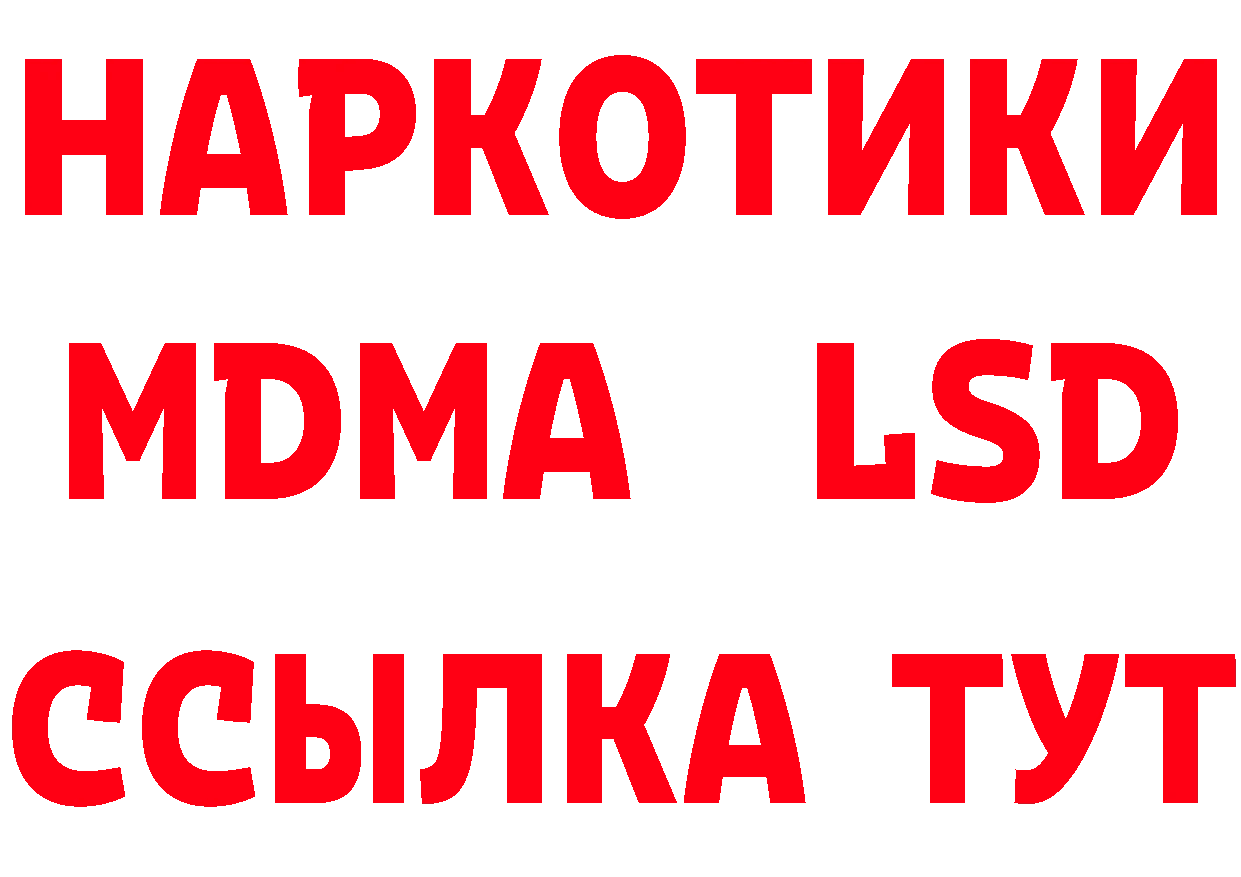 НАРКОТИКИ
MDMA LSD
ССЫЛКА ТУТ